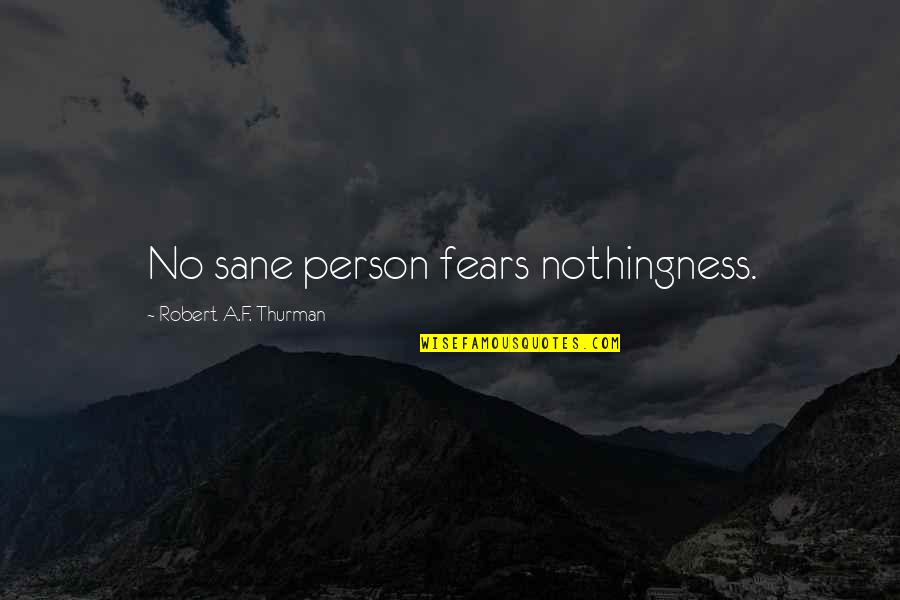 No sane person fears nothingness.

~ Robert A.F. Thurman

WISEFAMOUSQUOTES.COM